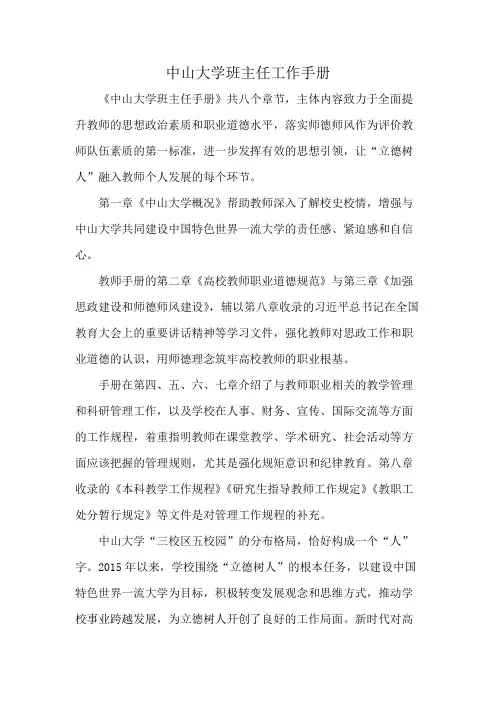 中山大学班主任工作手册

《中山大学班主任手册》共八个章节，主体内容致力于全面提升教师的思想政治素质和职业道德水平，落实师德师风作为评价教师队伍素质的第一标准，进一步发挥有效的思想引领，让“立德树人”融入教师个人发展的每个环节。

第一章《中山大学概况》帮助教师深入了解校史校情，增强与中山大学共同建设中国特色世界一流大学的责任感、紧迫感和自信心。

教师手册的第二章《高校教师职业道德规范》与第三章《加强思政建设和师德师风建设》，辅以第八章收录的习近平总书记在全国教育大会上的重要讲话精神等学习文件，强化教师对思政工作和职业道德的认识，用师德理念筑牢高校教师的职业根基。

手册在第四、五、六、七章介绍了与教师职业相关的教学管理和科研管理工作，以及学校在人事、财务、宣传、国际交流等方面的工作规程，着重指明教师在课堂教学、学术研究、社会活动等方面应该把握的管理规则，尤其是强化规矩意识和纪律教育。第八章收录的《本科教学工作规程》《研究生指导教师工作规定》《教职工处分暂行规定》等文件是对管理工作规程的补充。

中山大学“三校区五校园”的分布格局，恰好构成一个“人”字。2015年以来，学校围绕“立德树人”的根本任务，以建设中国特色世界一流大学为目标，积极转变发展观念和思维方式，推动学校事业跨越发展，为立德树人开创了良好的工作局面。新时代对高